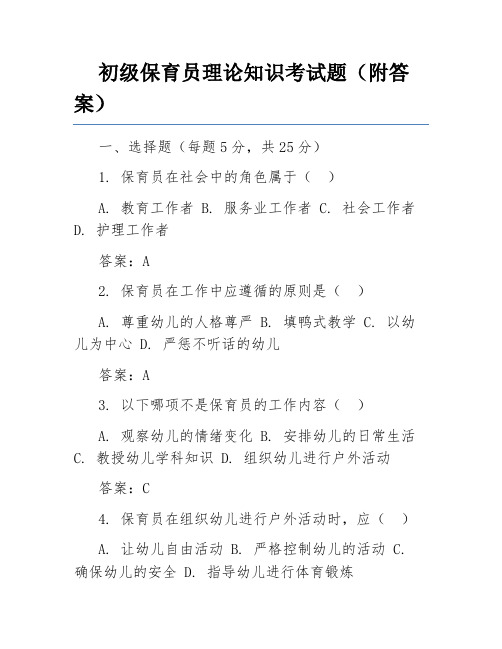 初级保育员理论知识考试题（附答案）

一、选择题（每题5分，共25分）

1. 保育员在社会中的角色属于（ ）

A. 教育工作者 B. 服务业工作者 C. 社会工作者 D. 护理工作者

答案：A

2. 保育员在工作中应遵循的原则是（ ）

A. 尊重幼儿的人格尊严 B. 填鸭式教学 C. 以幼儿为中心 D. 严惩不听话的幼儿

答案：A

3. 以下哪项不是保育员的工作内容（ ）

A. 观察幼儿的情绪变化 B. 安排幼儿的日常生活 C. 教授幼儿学科知识 D. 组织幼儿进行户外活动

答案：C

4. 保育员在组织幼儿进行户外活动时，应（ ）

A. 让幼儿自由活动 B. 严格控制幼儿的活动 C. 确保幼儿的安全 D. 指导幼儿进行体育锻炼